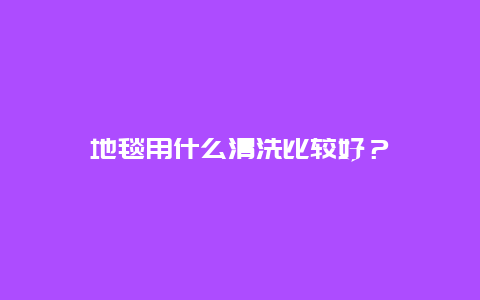 地毯用什么清洗比较好？